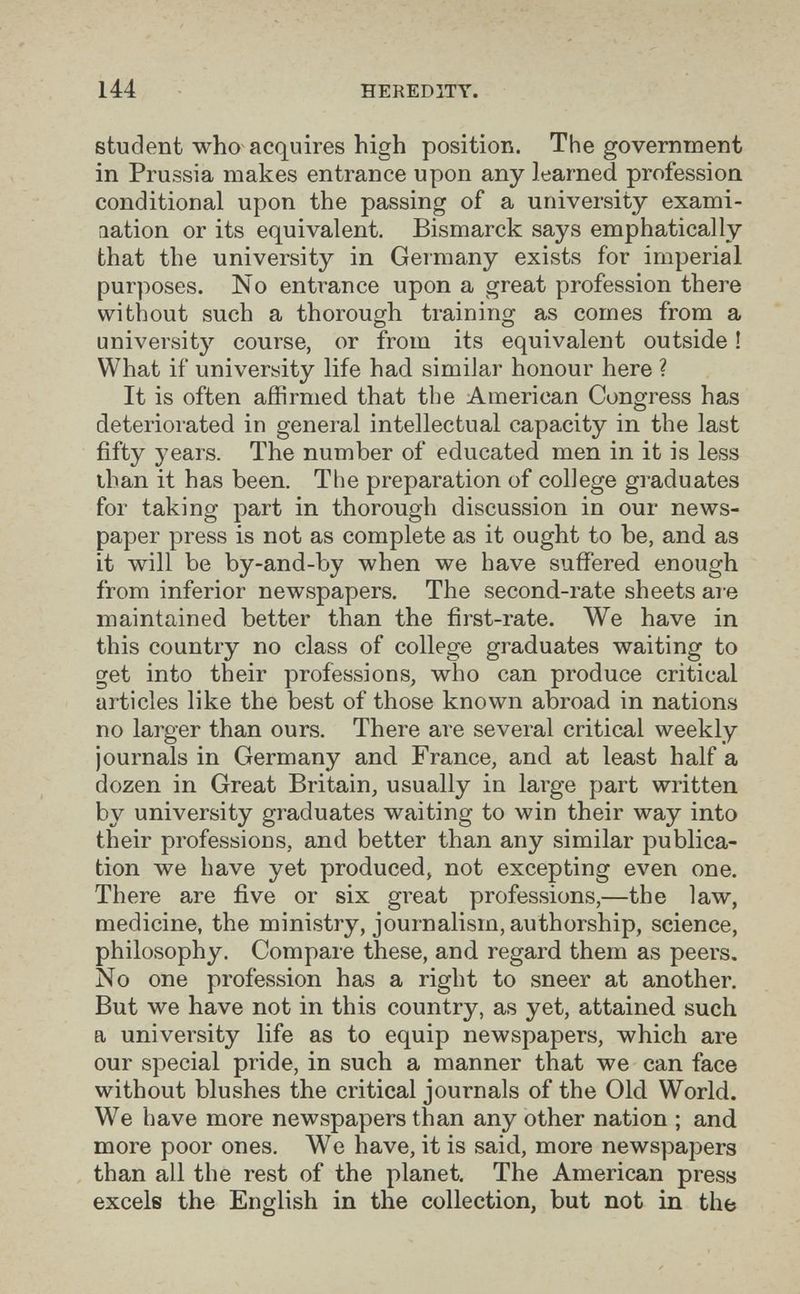 144 HEREDITY.

student who acquires high position. The government in Prussia makes entrance upon any learned profession conditional upon the passing of a university examination or its equivalent. Bismarck says emphatically that the university in Germany exists for imperial purposes. No entrance upon a great profession there without such a thorough training as comes from a university course, or from its equivalent outside! What if university life had similar honour here?

It is often affirmed that the American Congress has deteriorated in general intellectual capacity in the last fifty years. The number of educated men in it is less than it has been. The preparation of college graduates for taking part in thorough discussion in our newspaper press is not as complete as it ought to be, and as it will be by-and-by when we have suffered enough from inferior newspapers. The second-rate sheets are maintained better than the first-rate. We have in this country no class of college graduates waiting to get into their professions, who can produce critical articles like the best of those known abroad in nations no larger than ours. There are several critical weekly journals in Germany and France, and at least half a dozen in Great Britain, usually in large part written by university graduates waiting to win their way into their professions, and better than any similar publication we have yet produced, not excepting even one. There are five or six great professions,—the law, medicine, the ministry, journalism, authorship, science, philosophy. Compare these, and regard them as peers. No one profession has a right to sneer at another. But we have not in this country, as yet, attained such a university life as to equip newspapers, which are our special pride, in such a manner that we can face without blushes the critical journals of the Old World. We have more newspapers than any other nation; and more poor ones. We have, it is said, more newspapers than all the rest of the planet. The American press excels the English in the collection, but not in the